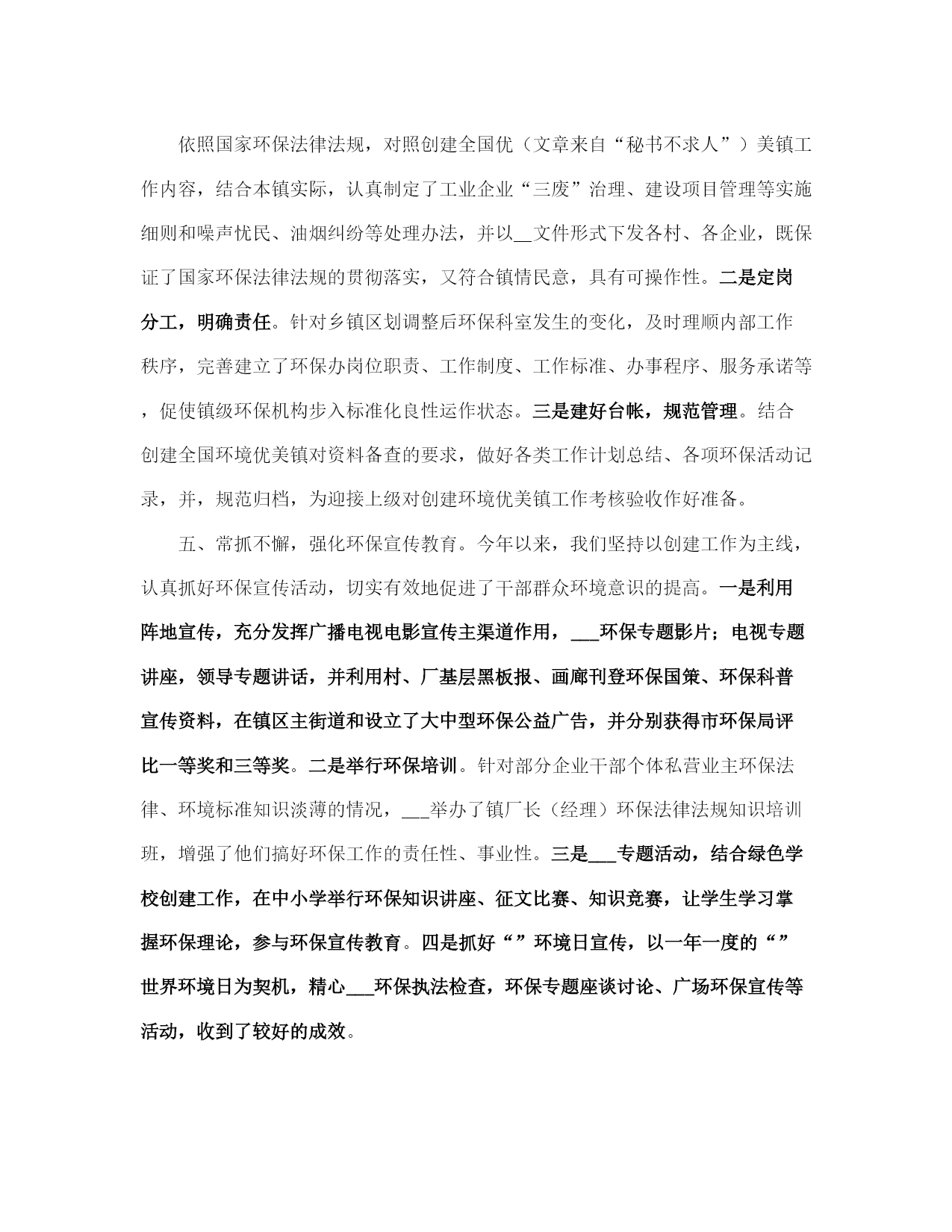 依照国家环保法律法规，对照创建全国优（文章来自“秘书不求人”）美镇工作内容，结合本镇实际，认真制定了工业企业“三废”治理、建设项目管理等实施细则和噪声忧民、油烟纠纷等处理办法，并以__文件形式下发各村、各企业，既保证了国家环保法律法规的贯彻落实，又符合镇情民意，具有可操作性。二是定岗分工，明确责任。针对乡镇区划调整后环保科室发生的变化，及时理顺内部工作秩序，完善建立了环保办岗位职责、工作制度、工作标准、办事程序、服务承诺等，促使镇级环保机构步入标准化良性运作状态。三是建好台帐，规范管理。结合创建全国环境优美镇对资料备查的要求，做好各类工作计划总结、各项环保活动记录，并，规范归档，为迎接上级对创建环境优美镇工作考核验收作好准备。

五、常抓不懈，强化环保宣传教育。今年以来，我们坚持以创建工作为主线，认真抓好环保宣传活动，切实有效地促进了干部群众环境意识的提高。一是利用阵地宣传，充分发挥广播电视电影宣传主渠道作用，___环保专题影片；电视专题讲座，领导专题讲话，并利用村、厂基层黑板报、画廊刊登环保国策、环保科普宣传资料，在镇区主街道和设立了大中型环保公益广告，并分别获得市环保局评比一等奖和三等奖。二是举行环保培训。针对部分企业干部个体私营业主环保法律、环境标准知识淡薄的情况，___举办了镇厂长（经理）环保法律法规知识培训班，增强了他们搞好环保工作的责任性、事业性。三是___专题活动，结合绿色学校创建工作，在中小学举行环保知识讲座、征文比赛、知识竞赛，让学生学习掌握环保理论，参与环保宣传教育。四是抓好“”环境日宣传，以一年一度的“”世界环境日为契机，精心___环保执法检查，环保专题座谈讨论、广场环保宣传等活动，收到了较好的成效。